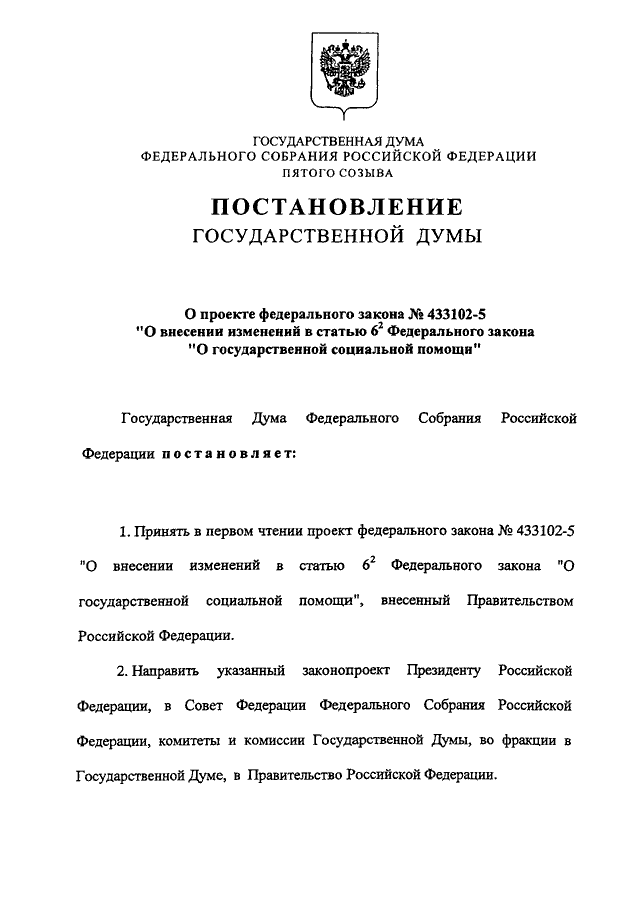 ГОСУДАРСТВЕННАЯ ДУМА
ФЕДЕРАЛЬНОГО СОБРАНИЯ РОССИЙСКОЙ ФЕДЕРАЦИИ
ПЯТОГО СОЗЫВА

ПОСТАНОВЛЕНИЕ
ГОСУДАРСТВЕННОЙ ДУМЫ

О проекте федерального закона № 433102-5
"О внесении изменений в статью $6^2$ Федерального закона
"О государственной социальной помощи"

Государственная Дума Федерального Собрания Российской Федерации постановляет:

1. Принять в первом чтении проект федерального закона № 433102-5 "О внесении изменений в статью $6^2$ Федерального закона "О государственной социальной помощи", внесенный Правительством Российской Федерации.

2. Направить указанный законопроект Президенту Российской Федерации, в Совет Федерации Федерального Собрания Российской Федерации, комитеты и комиссии Государственной Думы, во фракции в Государственной Думе, в Правительство Российской Федерации.